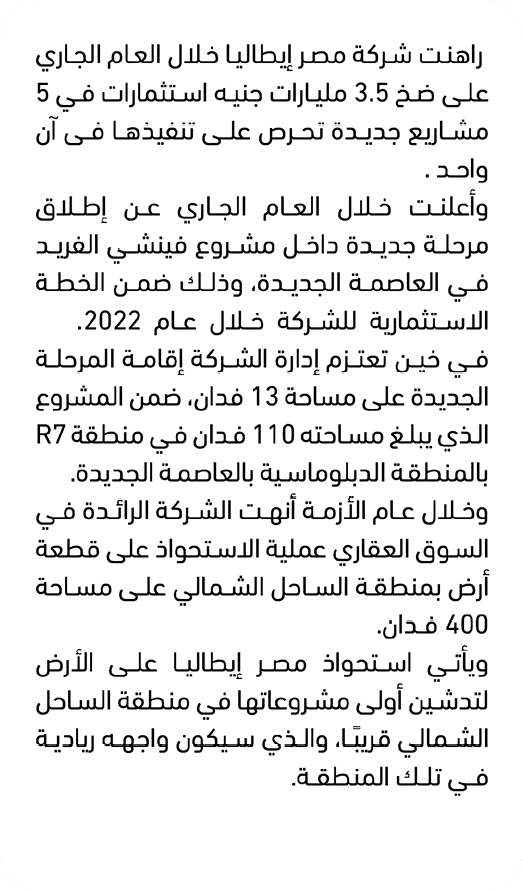 راهنت شركة مصر إيطاليا خلال العام الجاري على ضخ 3.5 مليارات جنيه استثمارات في 5 مشاريع جديدة تحرص على تنفيذها فى آن واحد .
وأعلنت خلال العام الجاري عن إطلاق مرحلة جديدة داخل مشروع فينشي الفريد في العاصمة الجديدة، وذلك ضمن الخطة الاستثمارية للشركة خلال عام 2022.
في خين تعتزم إدارة الشركة إقامة المرحلة الجديدة على مساحة 13 فدان، ضمن المشروع الذي يبلغ مساحته 110 فدان في منطقة R7 بالمنطقة الدبلوماسية بالعاصمة الجديدة.
وخلال عام الأزمة أنهت الشركة الرائدة في السوق العقاري عملية الاستحواذ على قطعة أرض بمنطقة الساحل الشمالي على مساحة 400 فدان.
ويأتي استحواذ مصر إيطاليا على الأرض لتدشين أولى مشروعاتها في منطقة الساحل الشمالي قريبًا، والذي سيكون واجهه ريادية في تلك المنطقة.